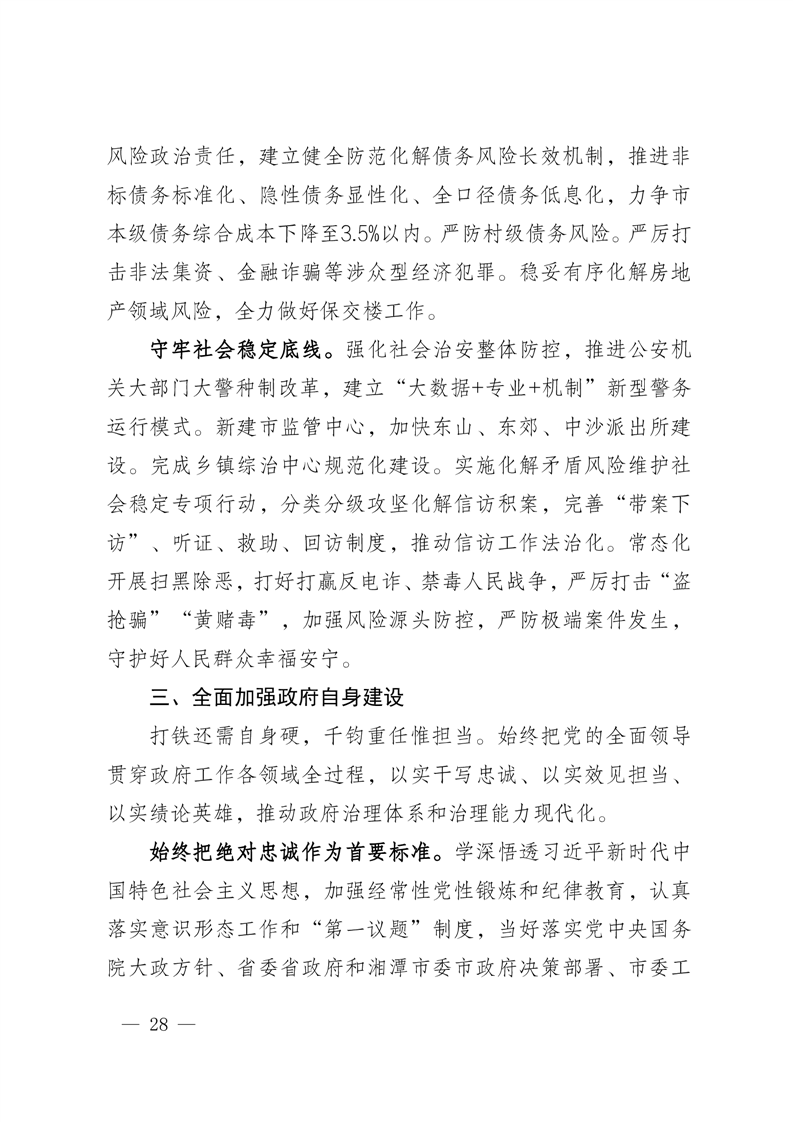 风险政治责任，建立健全防范化解债务风险长效机制，推进非标债务标准化、隐性债务显性化、全口径债务低息化，力争市本级债务综合成本下降至3.5%以内。严防村级债务风险。严厉打击非法集资、金融诈骗等涉众型经济犯罪。稳妥有序化解房地产领域风险，全力做好保交楼工作。

守牢社会稳定底线。强化社会治安整体防控，推进公安机关大部门大警种制改革，建立“大数据+专业+机制”新型警务运行模式。新建市监管中心，加快东山、东郊、中沙派出所建设。完成乡镇综治中心规范化建设。实施化解矛盾风险维护社会稳定专项行动，分类分级攻坚化解信访积案，完善“带案下访”、听证、救助、回访制度，推动信访工作法治化。常态化开展扫黑除恶，打好打赢反电诈、禁毒人民战争，严厉打击“盗抢骗”“黄赌毒”，加强风险源头防控，严防极端案件发生，守护好人民群众幸福安宁。

三、全面加强政府自身建设

打铁还需自身硬，千钧重任惟担当。始终把党的全面领导贯穿政府工作各领域全过程，以实干写忠诚、以实效见担当、以实绩论英雄，推动政府治理体系和治理能力现代化。

始终把绝对忠诚作为首要标准。学深悟透习近平新时代中国特色社会主义思想，加强经常性党性锻炼和纪律教育，认真落实意识形态工作和“第一议题”制度，当好落实党中央国务院大政方针、省委省政府和湘潭市委市政府决策部署、市委工

— 28 —